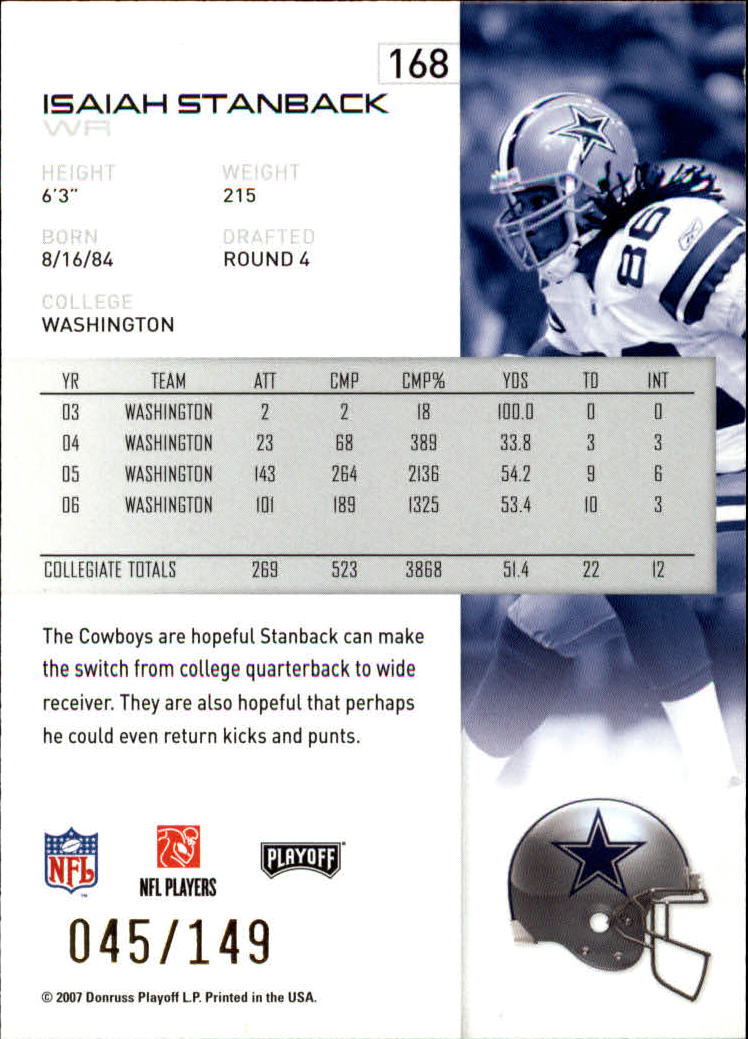 168

ISAIAH STANBACK
WR

HEIGHT
6'3"

WEIGHT
215

BORN
8/16/84

DRAFTED
ROUND 4

COLLEGE
WASHINGTON

| YR | TEAM | ATT | CMP | CMP% | YDS | TD | INT |
|---|---|---|---|---|---|---|---|
| 03 | WASHINGTON | 2 | 2 | 18 | 100.0 | 0 | 0 |
| 04 | WASHINGTON | 23 | 68 | 389 | 33.8 | 3 | 3 |
| 05 | WASHINGTON | 143 | 264 | 2136 | 54.2 | 9 | 6 |
| 06 | WASHINGTON | 101 | 189 | 1325 | 53.4 | 10 | 3 |
| COLLEGIATE TOTALS | | 269 | 523 | 3868 | 51.4 | 22 | 12 |

The Cowboys are hopeful Stanback can make the switch from college quarterback to wide receiver. They are also hopeful that perhaps he could even return kicks and punts.

NFL
NFL PLAYERS
PLAYOFF

045/149

© 2007 Donruss Playoff L.P. Printed in the USA.